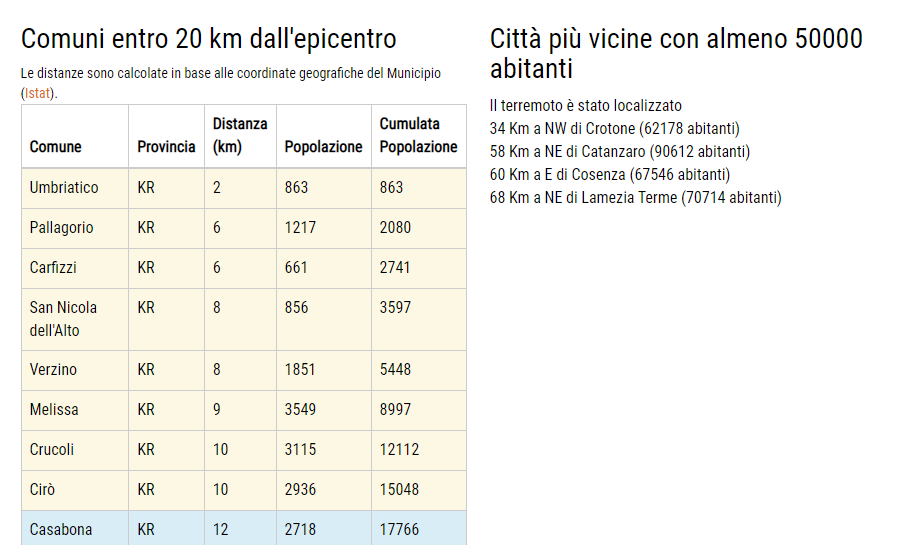 Comuni entro 20 km dall'epicentro

Le distanze sono calcolate in base alle coordinate geografiche del Municipio (Istat).

| Comune | Provincia | Distanza (km) | Popolazione | Cumulata Popolazione |
|---|---|---|---|---|
| Umbriatico | KR | 2 | 863 | 863 |
| Pallagorio | KR | 6 | 1217 | 2080 |
| Carfizzi | KR | 6 | 661 | 2741 |
| San Nicola dell'Alto | KR | 8 | 856 | 3597 |
| Verzino | KR | 8 | 1851 | 5448 |
| Melissa | KR | 9 | 3549 | 8997 |
| Crucoli | KR | 10 | 3115 | 12112 |
| Cirò | KR | 10 | 2936 | 15048 |
| Casabona | KR | 12 | 2718 | 17766 |

Città più vicine con almeno 50000 abitanti

Il terremoto è stato localizzato
34 Km a NW di Crotone (62178 abitanti)
58 Km a NE di Catanzaro (90612 abitanti)
60 Km a E di Cosenza (67546 abitanti)
68 Km a NE di Lamezia Terme (70714 abitanti)